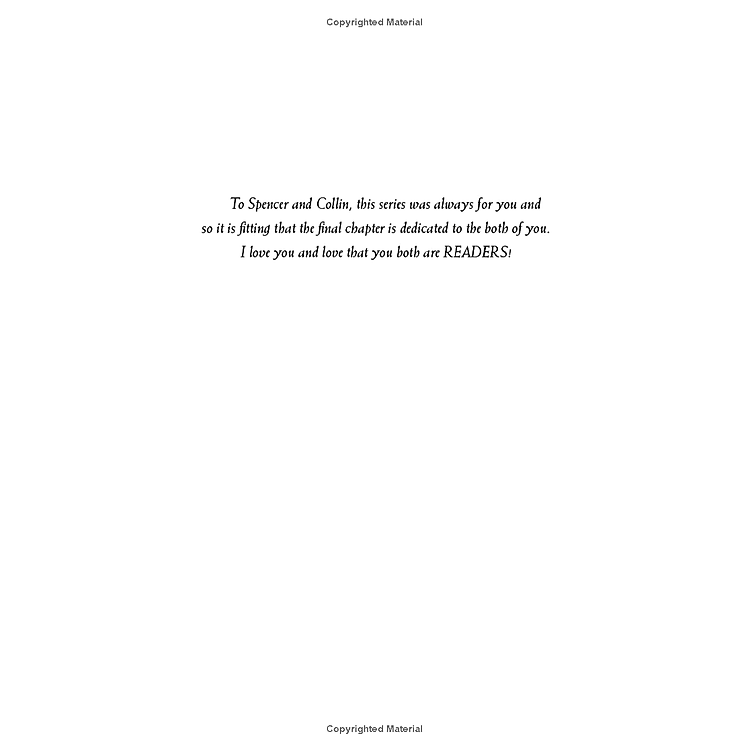 Copyrighted Material

To Spencer and Collin, this series was always for you and so it is fitting that the final chapter is dedicated to the both of you. I love you and love that you both are READERS!

Copyrighted Material